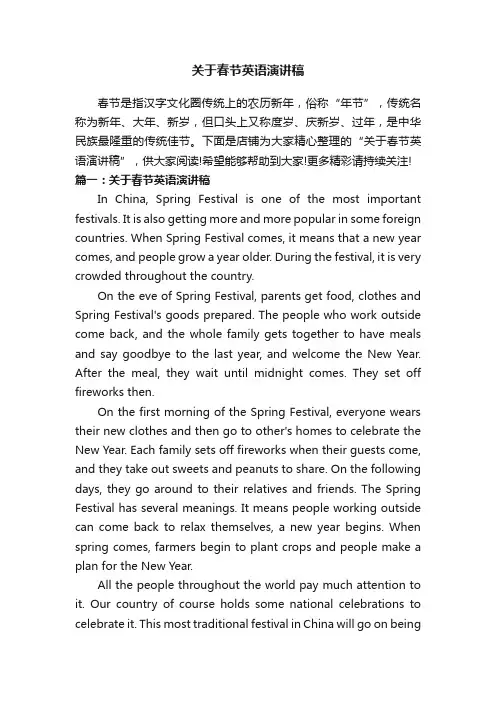 关于春节英语演讲稿

春节是指汉字文化圈传统上的农历新年，俗称“年节”，传统名称为新年、大年、新岁，但口头上又称度岁、庆新岁、过年，是中华民族最隆重的传统佳节。下面是店铺为大家精心整理的“关于春节英语演讲稿”，供大家阅读!希望能够帮助到大家!更多精彩请持续关注!

篇一：关于春节英语演讲稿

In China, Spring Festival is one of the most important festivals. It is also getting more and more popular in some foreign countries. When Spring Festival comes, it means that a new year comes, and people grow a year older. During the festival, it is very crowded throughout the country.

On the eve of Spring Festival, parents get food, clothes and Spring Festival's goods prepared. The people who work outside come back, and the whole family gets together to have meals and say goodbye to the last year, and welcome the New Year. After the meal, they wait until midnight comes. They set off fireworks then.

On the first morning of the Spring Festival, everyone wears their new clothes and then go to other's homes to celebrate the New Year. Each family sets off fireworks when their guests come, and they take out sweets and peanuts to share. On the following days, they go around to their relatives and friends. The Spring Festival has several meanings. It means people working outside can come back to relax themselves, a new year begins. When spring comes, farmers begin to plant crops and people make a plan for the New Year.

All the people throughout the world pay much attention to it. Our country of course holds some national celebrations to celebrate it. This most traditional festival in China will go on being